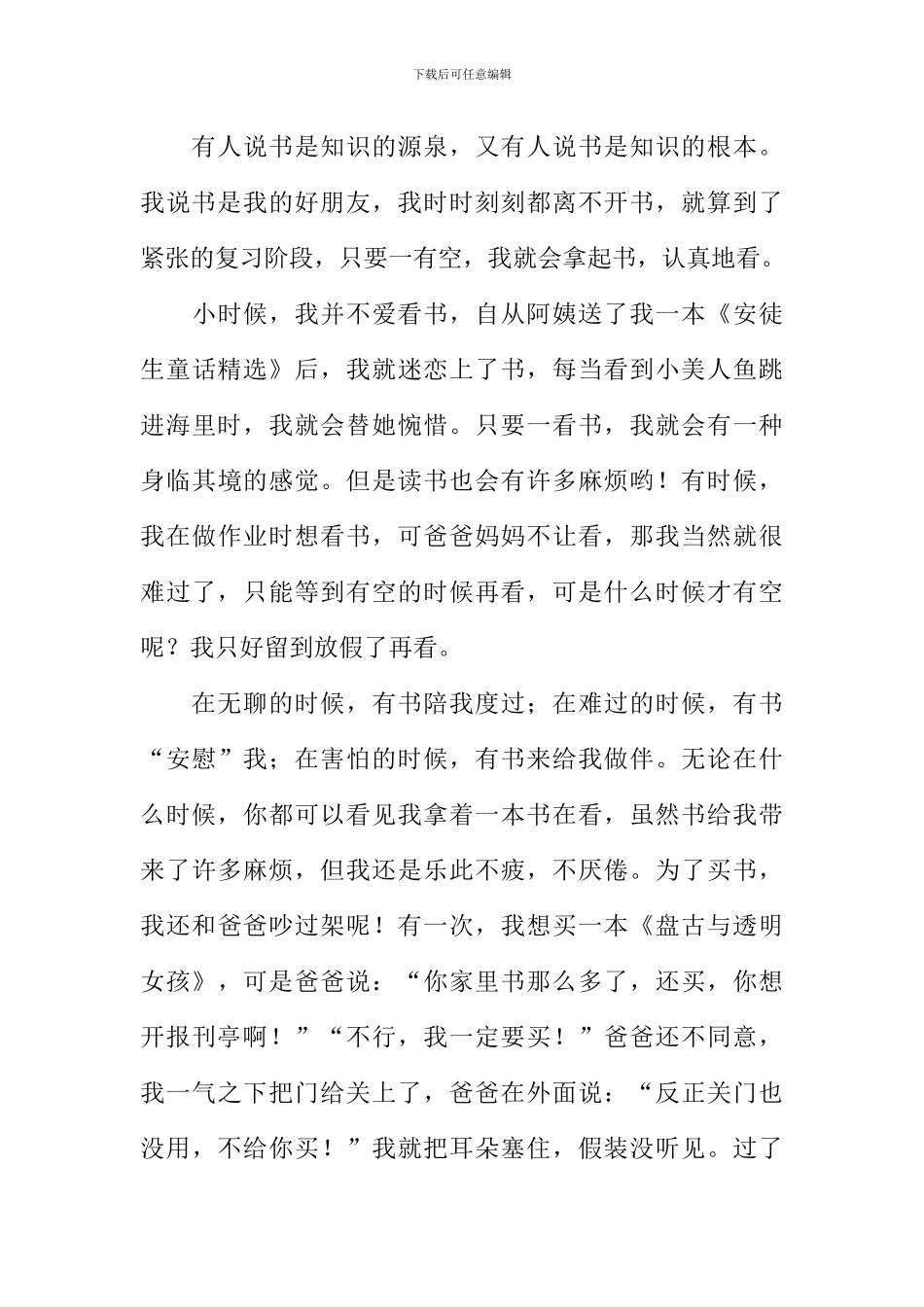 下载后可任意编辑

有人说书是知识的源泉，又有人说书是知识的根本。我说书是我的好朋友，我时时刻刻都离不开书，就算到了紧张的复习阶段，只要一有空，我就会拿起书，认真地看。

小时候，我并不爱看书，自从阿姨送了我一本《安徒生童话精选》后，我就迷恋上了书，每当看到小美人鱼跳进海里时，我就会替她惋惜。只要一看书，我就会有一种身临其境的感觉。但是读书也会有许多麻烦哟！有时候，我在做作业时想看书，可爸爸妈妈不让看，那我当然就很难过了，只能等到有空的时候再看，可是什么时候才有空呢？我只好留到放假了再看。

在无聊的时候，有书陪我度过；在难过的时候，有书“安慰”我；在害怕的时候，有书来给我做伴。无论在什么时候，你都可以看见我拿着一本书在看，虽然书给我带来了许多麻烦，但我还是乐此不疲，不厌倦。为了买书，我还和爸爸吵过架呢！有一次，我想买一本《盘古与透明女孩》，可是爸爸说：“你家里书那么多了，还买，你想开报刊亭啊！”“不行，我一定要买！”爸爸还不同意，我一气之下把门给关上了，爸爸在外面说：“反正关门也没用，不给你买！”我就把耳朵塞住，假装没听见。过了